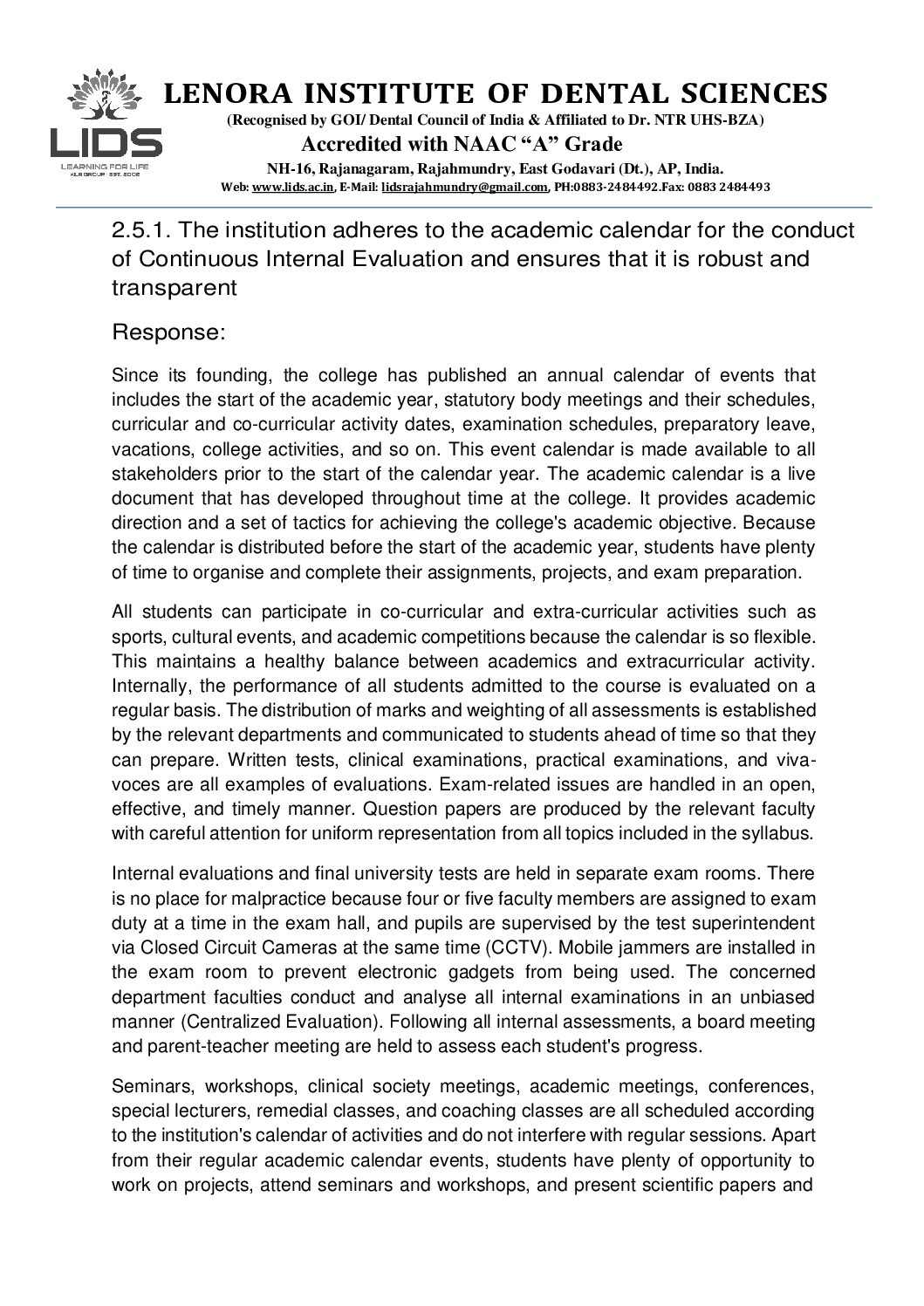 LIDS
LEARNING FOR LIFE
KLR GROUP | EST. 2002

LENORA INSTITUTE OF DENTAL SCIENCES
(Recognised by GOI/ Dental Council of India & Affiliated to Dr. NTR UHS-BZA)
Accredited with NAAC "A" Grade
NH-16, Rajanagaram, Rajahmundry, East Godavari (Dt.), AP, India.
Web: www.lids.ac.in, E-Mail: lidsrajahmundry@gmail.com, PH:0883-2484492.Fax: 0883 2484493

2.5.1. The institution adheres to the academic calendar for the conduct of Continuous Internal Evaluation and ensures that it is robust and transparent

Response:

Since its founding, the college has published an annual calendar of events that includes the start of the academic year, statutory body meetings and their schedules, curricular and co-curricular activity dates, examination schedules, preparatory leave, vacations, college activities, and so on. This event calendar is made available to all stakeholders prior to the start of the calendar year. The academic calendar is a live document that has developed throughout time at the college. It provides academic direction and a set of tactics for achieving the college's academic objective. Because the calendar is distributed before the start of the academic year, students have plenty of time to organise and complete their assignments, projects, and exam preparation.

All students can participate in co-curricular and extra-curricular activities such as sports, cultural events, and academic competitions because the calendar is so flexible. This maintains a healthy balance between academics and extracurricular activity. Internally, the performance of all students admitted to the course is evaluated on a regular basis. The distribution of marks and weighting of all assessments is established by the relevant departments and communicated to students ahead of time so that they can prepare. Written tests, clinical examinations, practical examinations, and viva-voces are all examples of evaluations. Exam-related issues are handled in an open, effective, and timely manner. Question papers are produced by the relevant faculty with careful attention for uniform representation from all topics included in the syllabus.

Internal evaluations and final university tests are held in separate exam rooms. There is no place for malpractice because four or five faculty members are assigned to exam duty at a time in the exam hall, and pupils are supervised by the test superintendent via Closed Circuit Cameras at the same time (CCTV). Mobile jammers are installed in the exam room to prevent electronic gadgets from being used. The concerned department faculties conduct and analyse all internal examinations in an unbiased manner (Centralized Evaluation). Following all internal assessments, a board meeting and parent-teacher meeting are held to assess each student's progress.

Seminars, workshops, clinical society meetings, academic meetings, conferences, special lecturers, remedial classes, and coaching classes are all scheduled according to the institution's calendar of activities and do not interfere with regular sessions. Apart from their regular academic calendar events, students have plenty of opportunity to work on projects, attend seminars and workshops, and present scientific papers and